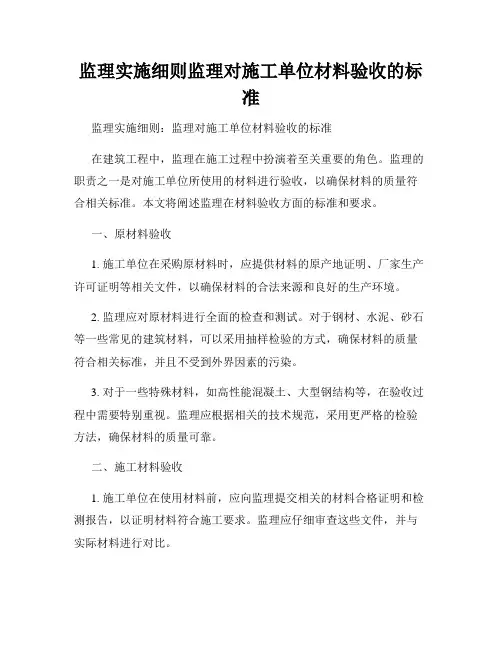 监理实施细则监理对施工单位材料验收的标准

监理实施细则：监理对施工单位材料验收的标准

在建筑工程中，监理在施工过程中扮演着至关重要的角色。监理的职责之一是对施工单位所使用的材料进行验收，以确保材料的质量符合相关标准。本文将阐述监理在材料验收方面的标准和要求。

一、原材料验收

1. 施工单位在采购原材料时，应提供材料的原产地证明、厂家生产许可证明等相关文件，以确保材料的合法来源和良好的生产环境。

2. 监理应对原材料进行全面的检查和测试。对于钢材、水泥、砂石等一些常见的建筑材料，可以采用抽样检验的方式，确保材料的质量符合相关标准，并且不受到外界因素的污染。

3. 对于一些特殊材料，如高性能混凝土、大型钢结构等，在验收过程中需要特别重视。监理应根据相关的技术规范，采用更严格的检验方法，确保材料的质量可靠。

二、施工材料验收

1. 施工单位在使用材料前，应向监理提交相关的材料合格证明和检测报告，以证明材料符合施工要求。监理应仔细审查这些文件，并与实际材料进行对比。